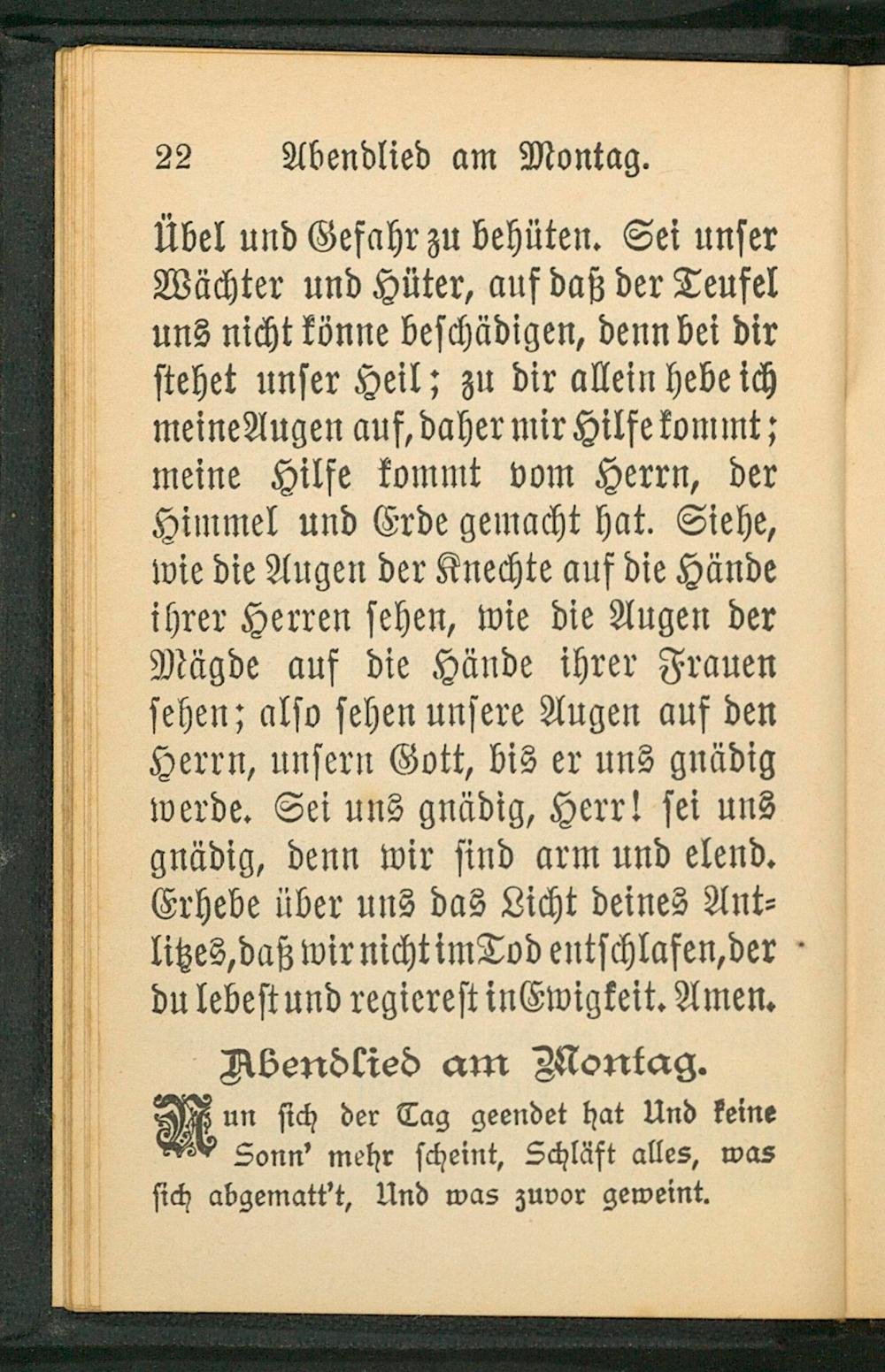 22 Abendlied am Montag.

Übel und Gefahr zu behüten. Sei unser Wächter und Hüter, auf daß der Teufel uns nicht könne beschädigen, denn bei dir stehet unser Heil; zu dir allein hebe ich meine Augen auf, daher mir Hilfe kommt; meine Hilfe kommt vom Herrn, der Himmel und Erde gemacht hat. Siehe, wie die Augen der Knechte auf die Hände ihrer Herren sehen, wie die Augen der Mägde auf die Hände ihrer Frauen sehen; also sehen unsere Augen auf den Herrn, unsern Gott, bis er uns gnädig werde. Sei uns gnädig, Herr! sei uns gnädig, denn wir sind arm und elend. Erhebe über uns das Licht deines Antlitzes, daß wir nicht im Tod entschlafen, der du lebest und regierest in Ewigkeit. Amen.

Abendlied am Montag.

Nun sich der Tag geendet hat Und keine Sonn' mehr scheint, Schläft alles, was sich abgematt't, Und was zuvor geweint.